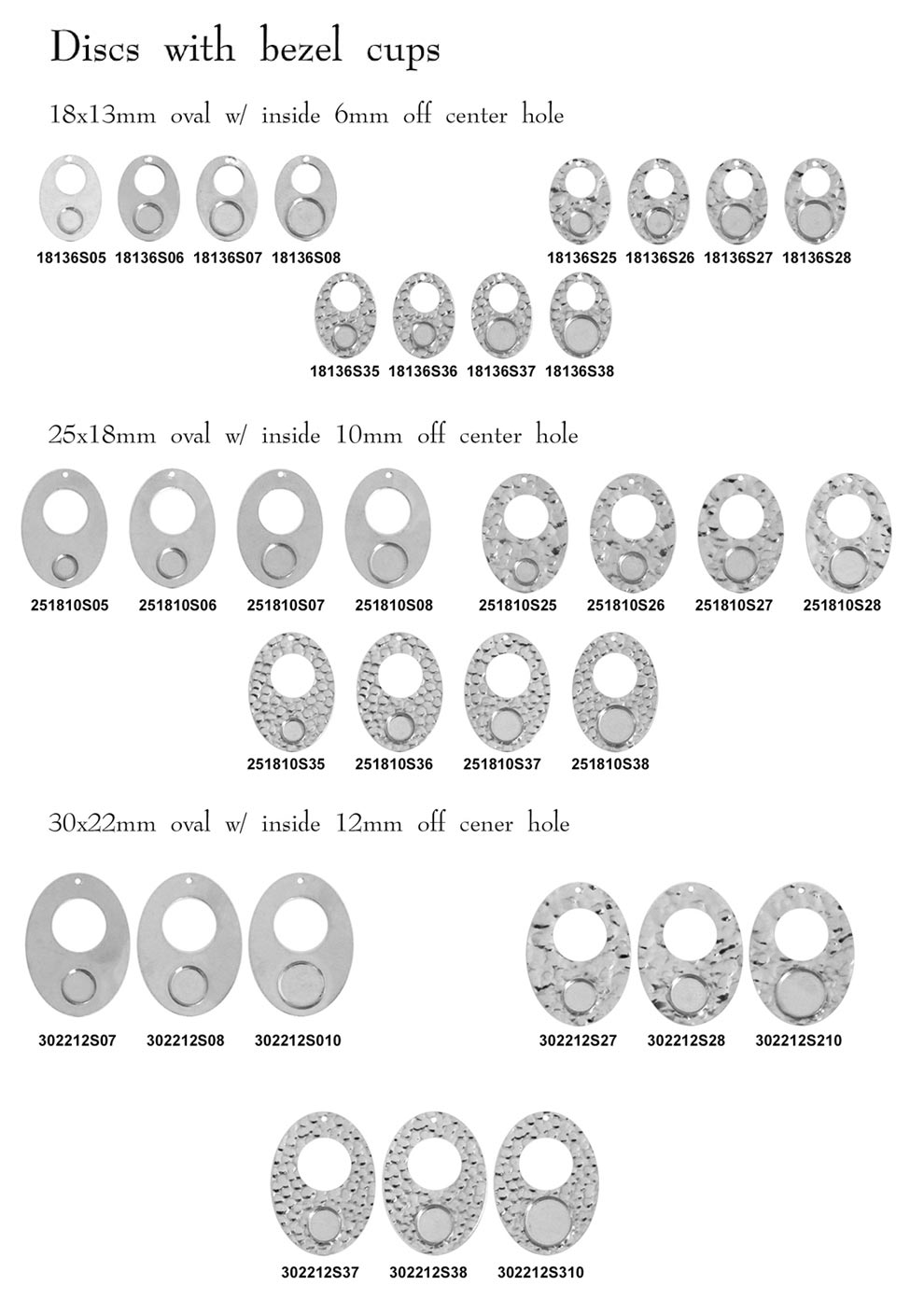 Discs with bezel cups

18x13mm oval w/ inside 6mm off center hole

18136S05 18136S06 18136S07 18136S08

18136S25 18136S26 18136S27 18136S28

18136S35 18136S36 18136S37 18136S38

25x18mm oval w/ inside 10mm off center hole

251810S05 251810S06 251810S07 251810S08

251810S25 251810S26 251810S27 251810S28

251810S35 251810S36 251810S37 251810S38

30x22mm oval w/ inside 12mm off cener hole

302212S07 302212S08 302212S010

302212S27 302212S28 302212S210

302212S37 302212S38 302212S310